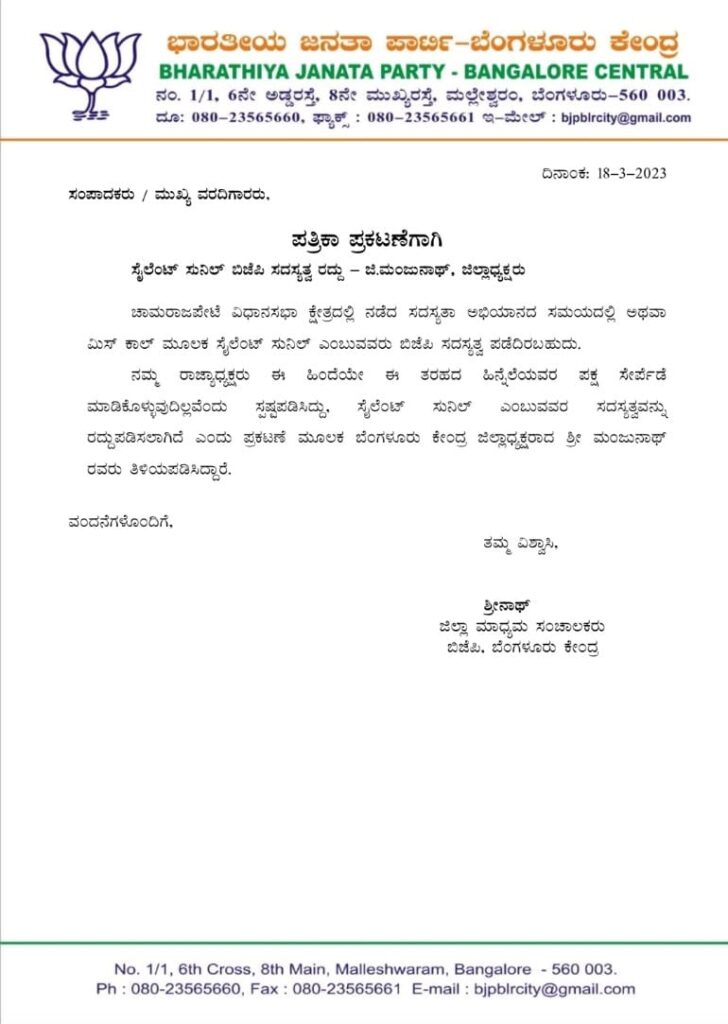 ಭಾರತೀಯ ಜನತಾ ಪಾರ್ಟಿ–ಬೆಂಗಳೂರು ಕೇಂದ್ರ
BHARATHIYA JANATA PARTY - BANGALORE CENTRAL
ನಂ. 1/1, 6ನೇ ಅಡ್ಡರಸ್ತೆ, 8ನೇ ಮುಖ್ಯರಸ್ತೆ, ಮಲ್ಲೇಶ್ವರಂ, ಬೆಂಗಳೂರು–560 003.
ದೂ: 080–23565660, ಫ್ಯಾಕ್ಸ್ : 080–23565661 ಇ–ಮೇಲ್ : bjpblrcity@gmail.com

ದಿನಾಂಕ: 18–3–2023

ಸಂಪಾದಕರು / ಮುಖ್ಯ ವರದಿಗಾರರು,

ಪತ್ರಿಕಾ ಪ್ರಕಟಣೆಗಾಗಿ
ಸೈಲೆಂಟ್ ಸುನಿಲ್ ಬಿಜೆಪಿ ಸದಸ್ಯತ್ವ ರದ್ದು – ಜಿ.ಮಂಜುನಾಥ್, ಜಿಲ್ಲಾಧ್ಯಕ್ಷರು

ಚಾಮರಾಜಪೇಟೆ ವಿಧಾನಸಭಾ ಕ್ಷೇತ್ರದಲ್ಲಿ ನಡೆದ ಸದಸ್ಯತಾ ಅಭಿಯಾನದ ಸಮಯದಲ್ಲಿ ಅಥವಾ ಮಿಸ್ ಕಾಲ್ ಮೂಲಕ ಸೈಲೆಂಟ್ ಸುನಿಲ್ ಎಂಬುವವರು ಬಿಜೆಪಿ ಸದಸ್ಯತ್ವ ಪಡೆದಿರಬಹುದು.

ನಮ್ಮ ರಾಜ್ಯಾಧ್ಯಕ್ಷರು ಈ ಹಿಂದೆಯೇ ಈ ತರಹದ ಹಿನ್ನೆಲೆಯವರ ಪಕ್ಷ ಸೇರ್ಪಡೆ ಮಾಡಿಕೊಳ್ಳುವುದಿಲ್ಲವೆಂದು ಸ್ಪಷ್ಟಪಡಿಸಿದ್ದು, ಸೈಲೆಂಟ್ ಸುನಿಲ್ ಎಂಬುವವರ ಸದಸ್ಯತ್ವವನ್ನು ರದ್ದುಪಡಿಸಲಾಗಿದೆ ಎಂದು ಪ್ರಕಟಣೆ ಮೂಲಕ ಬೆಂಗಳೂರು ಕೇಂದ್ರ ಜಿಲ್ಲಾಧ್ಯಕ್ಷರಾದ ಶ್ರೀ ಮಂಜುನಾಥ್ ರವರು ತಿಳಿಯಪಡಿಸಿದ್ದಾರೆ.

ವಂದನೆಗಳೊಂದಿಗೆ,

ತಮ್ಮ ವಿಶ್ವಾಸಿ,

ಶ್ರೀನಾಥ್
ಜಿಲ್ಲಾ ಮಾಧ್ಯಮ ಸಂಚಾಲಕರು
ಬಿಜೆಪಿ, ಬೆಂಗಳೂರು ಕೇಂದ್ರ

No. 1/1, 6th Cross, 8th Main, Malleshwaram, Bangalore - 560 003.
Ph : 080-23565660, Fax : 080-23565661 E-mail : bjpblrcity@gmail.com